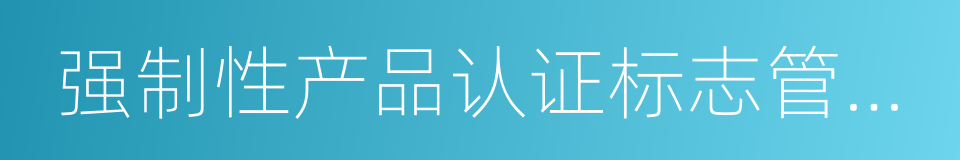 强制性产品认证标志管...